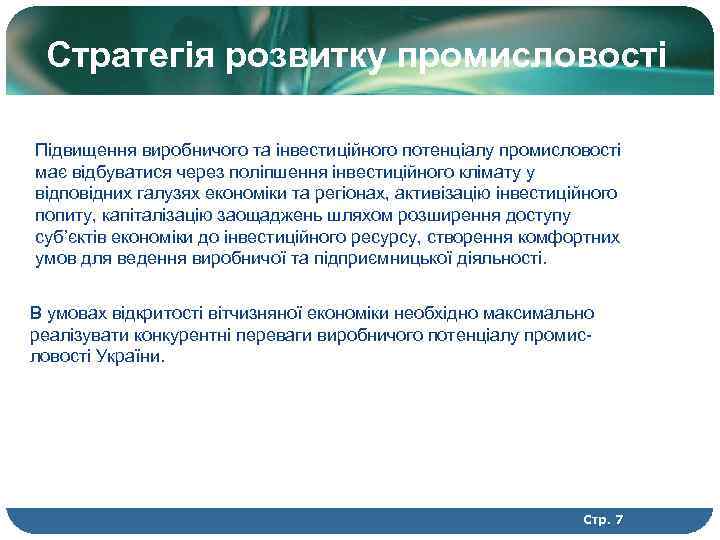 Стратегія розвитку промисловості

Підвищення виробничого та інвестиційного потенціалу промисловості має відбуватися через поліпшення інвестиційного клімату у відповідних галузях економіки та регіонах, активізацію інвестиційного попиту, капіталізацію заощаджень шляхом розширення доступу суб'єктів економіки до інвестиційного ресурсу, створення комфортних умов для ведення виробничої та підприємницької діяльності.

В умовах відкритості вітчизняної економіки необхідно максимально реалізувати конкурентні переваги виробничого потенціалу промисловості України.

Стр. 7